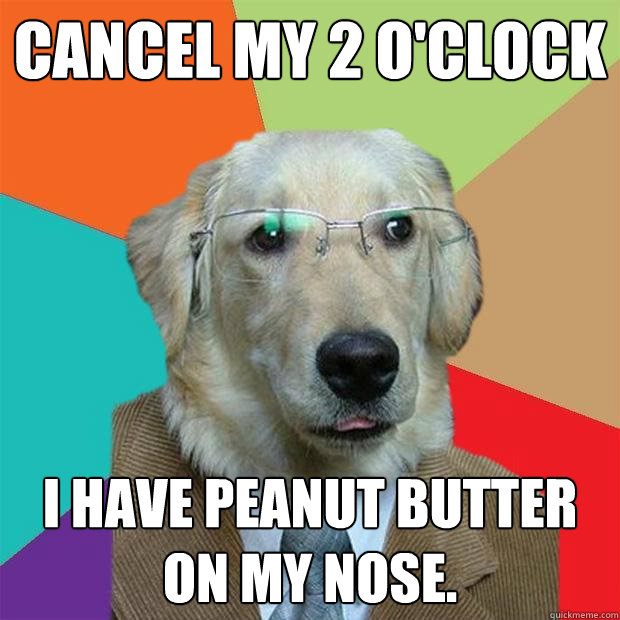 CANCEL MY 2 O'CLOCK

I HAVE PEANUT BUTTER ON MY NOSE.

quickmeme.com